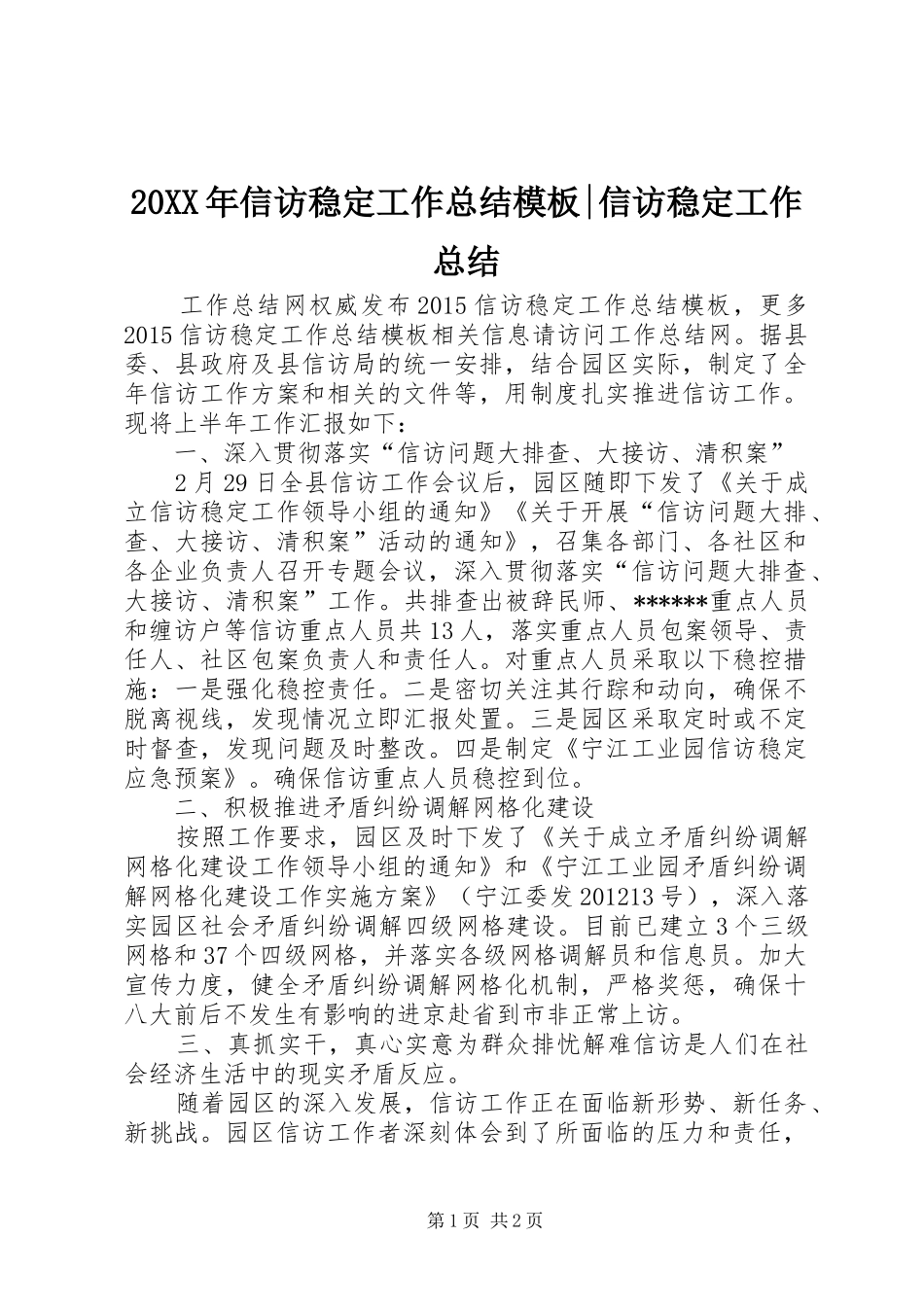 20XX年信访稳定工作总结模板|信访稳定工作总结

工作总结网权威发布2015信访稳定工作总结模板，更多2015信访稳定工作总结模板相关信息请访问工作总结网。据县委、县政府及县信访局的统一安排，结合园区实际，制定了全年信访工作方案和相关的文件等，用制度扎实推进信访工作。现将上半年工作汇报如下：

一、深入贯彻落实“信访问题大排查、大接访、清积案”

2月29日全县信访工作会议后，园区随即下发了《关于成立信访稳定工作领导小组的通知》《关于开展“信访问题大排、查、大接访、清积案”活动的通知》，召集各部门、各社区和各企业负责人召开专题会议，深入贯彻落实“信访问题大排查、大接访、清积案”工作。共排查出被辞民师、******重点人员和缠访户等信访重点人员共13人，落实重点人员包案领导、责任人、社区包案负责人和责任人。对重点人员采取以下稳控措施：一是强化稳控责任。二是密切关注其行踪和动向，确保不脱离视线，发现情况立即汇报处置。三是园区采取定时或不定时督查，发现问题及时整改。四是制定《宁江工业园信访稳定应急预案》。确保信访重点人员稳控到位。

二、积极推进矛盾纠纷调解网格化建设

按照工作要求，园区及时下发了《关于成立矛盾纠纷调解网格化建设工作领导小组的通知》和《宁江工业园矛盾纠纷调解网格化建设工作实施方案》（宁江委发201213号），深入落实园区社会矛盾纠纷调解四级网格建设。目前已建立3个三级网格和37个四级网格，并落实各级网格调解员和信息员。加大宣传力度，健全矛盾纠纷调解网格化机制，严格奖惩，确保十八大前后不发生有影响的进京赴省到市非正常上访。

三、真抓实干，真心实意为群众排忧解难信访是人们在社会经济生活中的现实矛盾反应。

随着园区的深入发展，信访工作正在面临新形势、新任务、新挑战。园区信访工作者深刻体会到了所面临的压力和责任，

第1页 共2页